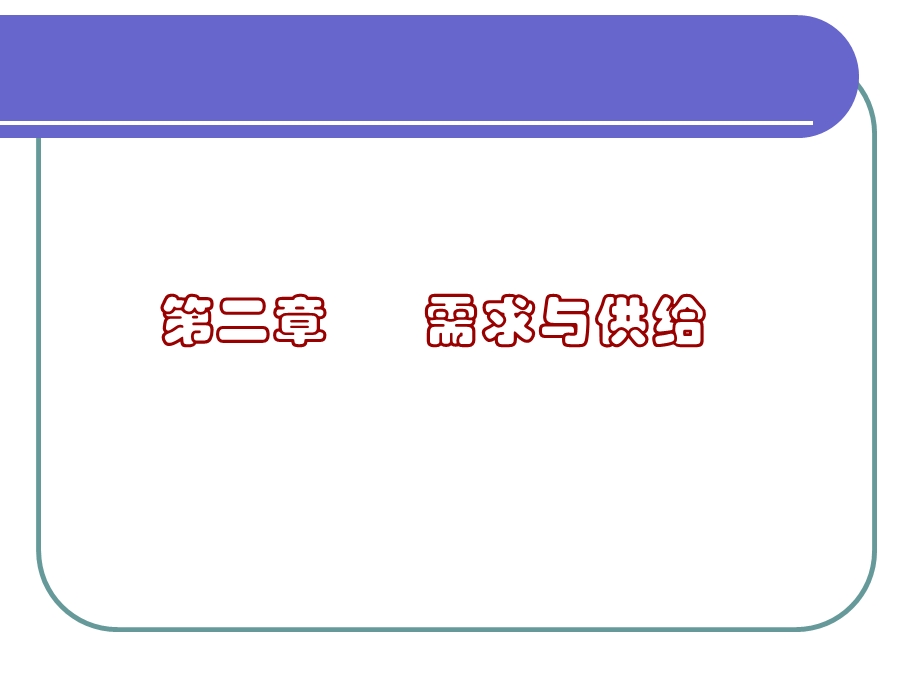 第二章　　需求与供给